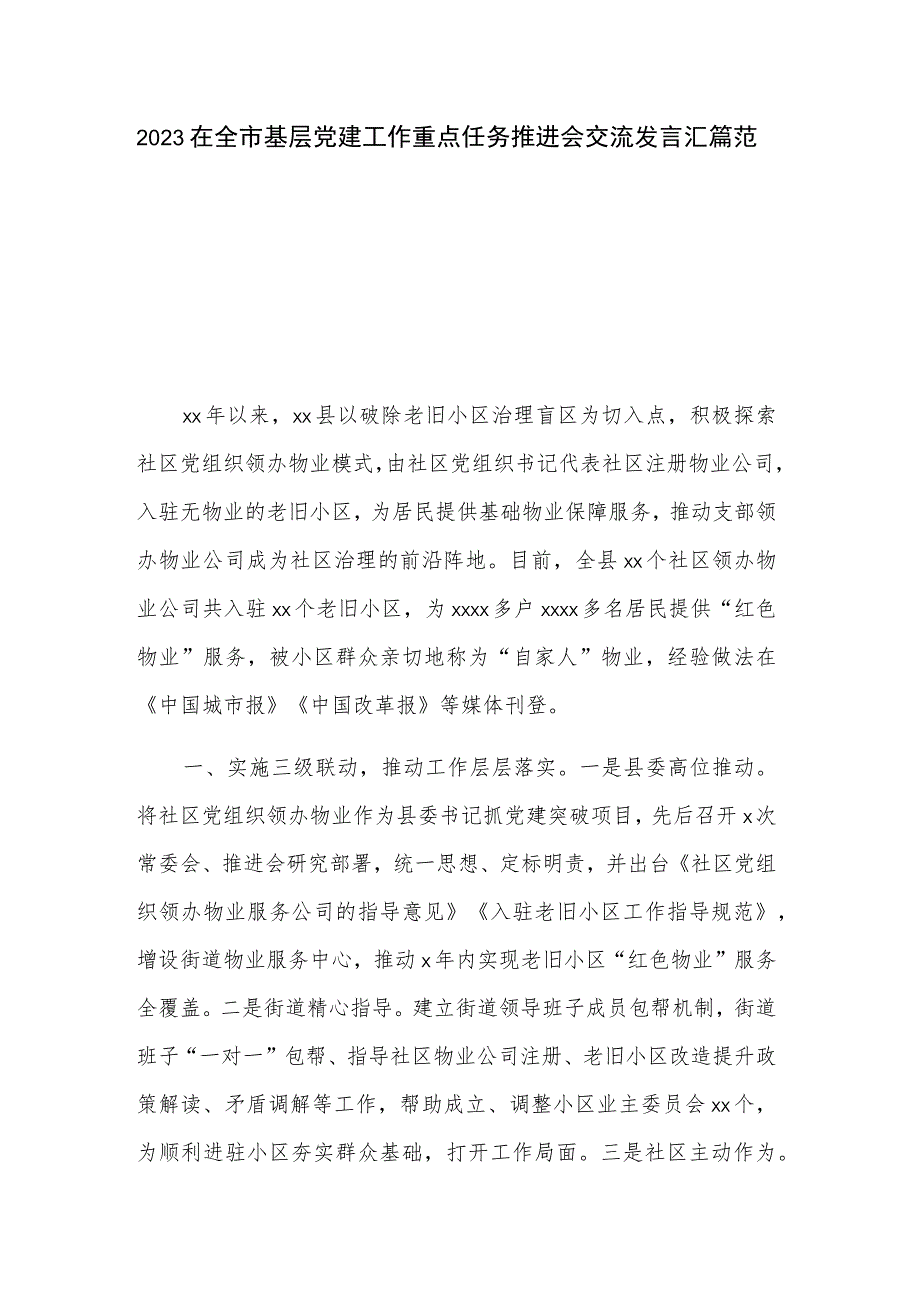 2023在全市基层党建工作重点任务推进会交流发言汇篇范

xx年以来，xx县以破除老旧小区治理盲区为切入点，积极探索社区党组织领办物业模式，由社区党组织书记代表社区注册物业公司，入驻无物业的老旧小区，为居民提供基础物业保障服务，推动支部领办物业公司成为社区治理的前沿阵地。目前，全县xx个社区领办物业公司共入驻xx个老旧小区，为xxxx多户xxxx多名居民提供“红色物业”服务，被小区群众亲切地称为“自家人”物业，经验做法在《中国城市报》《中国改革报》等媒体刊登。

一、实施三级联动，推动工作层层落实。一是县委高位推动。将社区党组织领办物业作为县委书记抓党建突破项目，先后召开x次常委会、推进会研究部署，统一思想、定标明责，并出台《社区党组织领办物业服务公司的指导意见》《入驻老旧小区工作指导规范》，增设街道物业服务中心，推动x年内实现老旧小区“红色物业”服务全覆盖。二是街道精心指导。建立街道领导班子成员包帮机制，街道班子“一对一”包帮、指导社区物业公司注册、老旧小区改造提升政策解读、矛盾调解等工作，帮助成立、调整小区业主委员会xx个，为顺利进驻小区夯实群众基础，打开工作局面。三是社区主动作为。